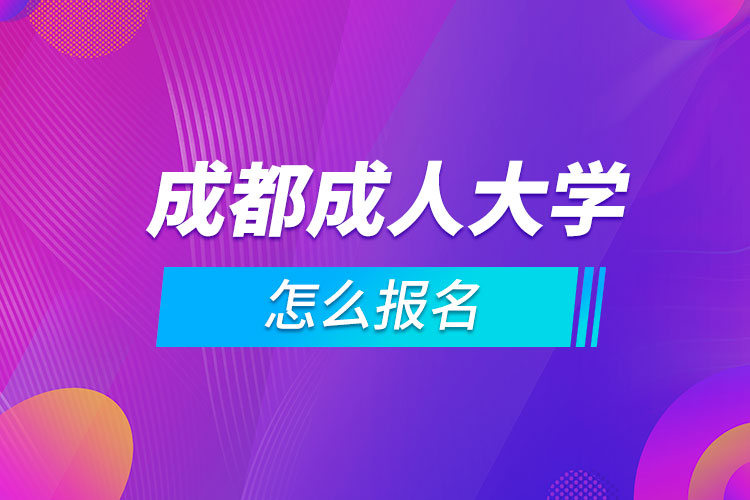 成都成人大学

怎么报名